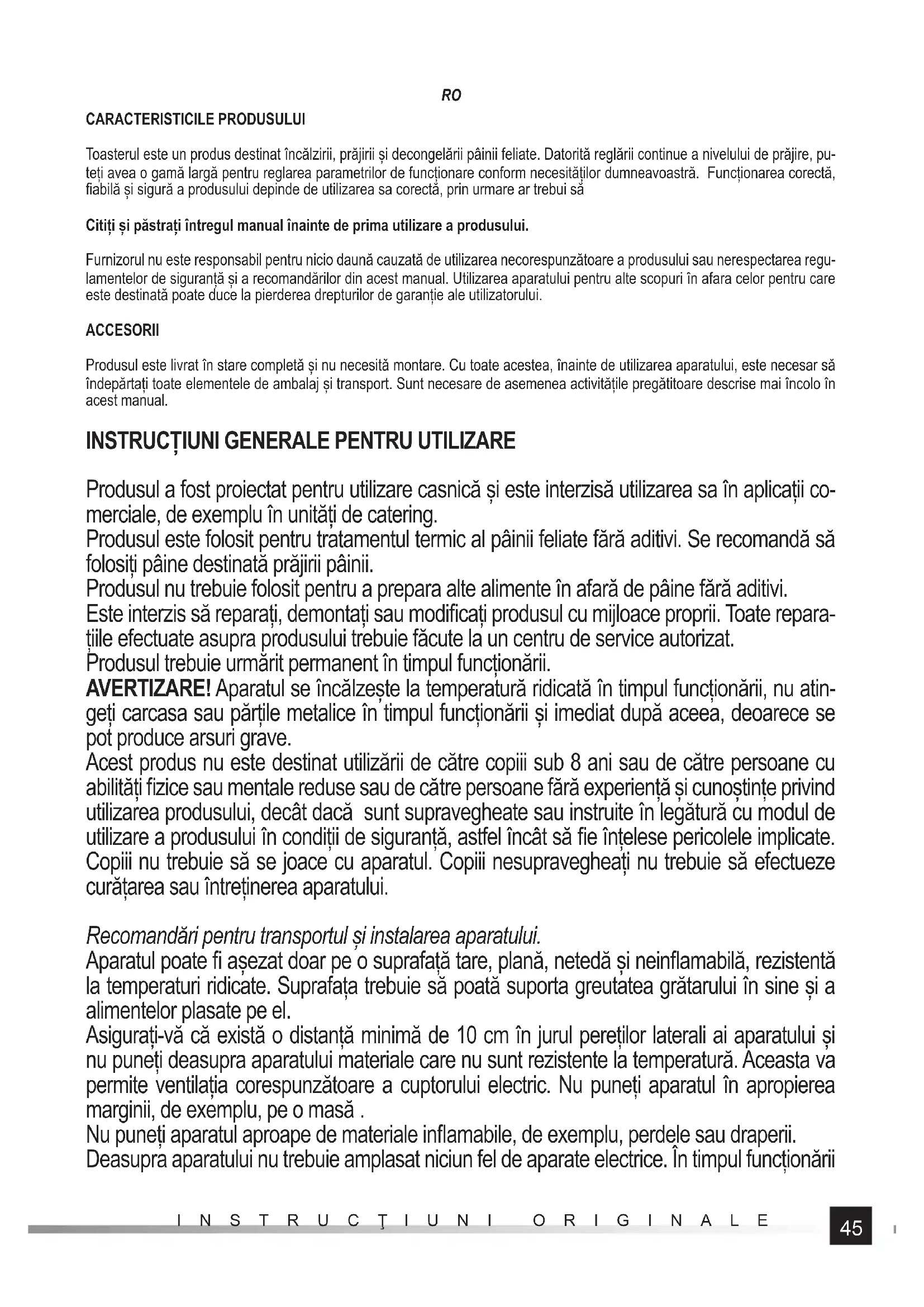 RO

CARACTERISTICILE PRODUSULUI

Toasterul este un produs destinat încălzirii, prăjirii și decongelării pâinii feliate. Datorită reglării continue a nivelului de prăjire, puteți avea o gamă largă pentru reglarea parametrilor de funcționare conform necesităților dumneavoastră. Funcționarea corectă, fiabilă și sigură a produsului depinde de utilizarea sa corectă, prin urmare ar trebui să

Citiți și păstrați întregul manual înainte de prima utilizare a produsului.

Furnizorul nu este responsabil pentru nicio daună cauzată de utilizarea necorespunzătoare a produsului sau nerespectarea regulamentelor de siguranță și a recomandărilor din acest manual. Utilizarea aparatului pentru alte scopuri în afara celor pentru care este destinată poate duce la pierderea drepturilor de garanție ale utilizatorului.

ACCESORII

Produsul este livrat în stare completă și nu necesită montare. Cu toate acestea, înainte de utilizarea aparatului, este necesar să îndepărtați toate elementele de ambalaj și transport. Sunt necesare de asemenea activitățile pregătitoare descrise mai încolo în acest manual.

INSTRUCȚIUNI GENERALE PENTRU UTILIZARE

Produsul a fost proiectat pentru utilizare casnică și este interzisă utilizarea sa în aplicații comerciale, de exemplu în unități de catering.
Produsul este folosit pentru tratamentul termic al pâinii feliate fără aditivi. Se recomandă să folosiți pâine destinată prăjirii pâinii.
Produsul nu trebuie folosit pentru a prepara alte alimente în afară de pâine fără aditivi.
Este interzis să reparați, demontați sau modificați produsul cu mijloace proprii. Toate reparațiile efectuate asupra produsului trebuie făcute la un centru de service autorizat.
Produsul trebuie urmărit permanent în timpul funcționării.
AVERTIZARE! Aparatul se încălzește la temperatură ridicată în timpul funcționării, nu atingeți carcasa sau părțile metalice în timpul funcționării și imediat după aceea, deoarece se pot produce arsuri grave.
Acest produs nu este destinat utilizării de către copiii sub 8 ani sau de către persoane cu abilități fizice sau mentale reduse sau de către persoane fără experiență și cunoștințe privind utilizarea produsului, decât dacă sunt supravegheate sau instruite în legătură cu modul de utilizare a produsului în condiții de siguranță, astfel încât să fie înțelese pericolele implicate. Copiii nu trebuie să se joace cu aparatul. Copiii nesupravegheați nu trebuie să efectueze curățarea sau întreținerea aparatului.

Recomandări pentru transportul și instalarea aparatului.
Aparatul poate fi așezat doar pe o suprafață tare, plană, netedă și neinflamabilă, rezistentă la temperaturi ridicate. Suprafața trebuie să poată suporta greutatea grătarului în sine și a alimentelor plasate pe el.
Asigurați-vă că există o distanță minimă de 10 cm în jurul pereților laterali ai aparatului și nu puneți deasupra aparatului materiale care nu sunt rezistente la temperatură. Aceasta va permite ventilația corespunzătoare a cuptorului electric. Nu puneți aparatul în apropierea marginii, de exemplu, pe o masă .
Nu puneți aparatul aproape de materiale inflamabile, de exemplu, perdele sau draperii.
Deasupra aparatului nu trebuie amplasat niciun fel de aparate electrice. În timpul funcționării

INSTRUCŢIUNI ORIGINALE 45